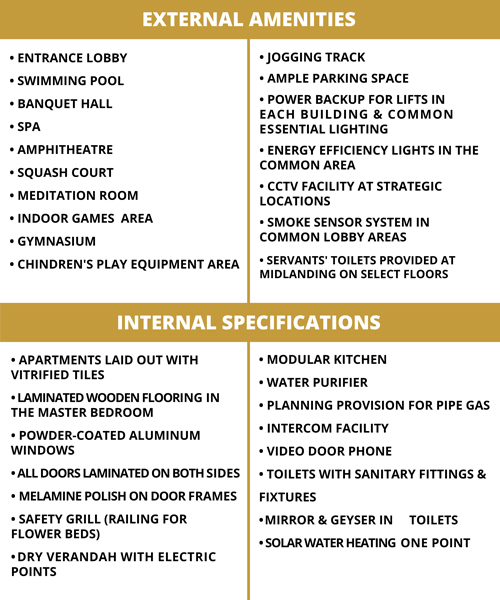 EXTERNAL AMENITIES

• ENTRANCE LOBBY
• SWIMMING POOL
• BANQUET HALL
• SPA
• AMPHITHEATRE
• SQUASH COURT
• MEDITATION ROOM
• INDOOR GAMES AREA
• GYMNASIUM
• CHINDREN'S PLAY EQUIPMENT AREA

• JOGGING TRACK
• AMPLE PARKING SPACE
• POWER BACKUP FOR LIFTS IN EACH BUILDING & COMMON ESSENTIAL LIGHTING
• ENERGY EFFICIENCY LIGHTS IN THE COMMON AREA
• CCTV FACILITY AT STRATEGIC LOCATIONS
• SMOKE SENSOR SYSTEM IN COMMON LOBBY AREAS
• SERVANTS' TOILETS PROVIDED AT MIDLANDING ON SELECT FLOORS

INTERNAL SPECIFICATIONS

• APARTMENTS LAID OUT WITH VITRIFIED TILES
• LAMINATED WOODEN FLOORING IN THE MASTER BEDROOM
• POWDER-COATED ALUMINUM WINDOWS
• ALL DOORS LAMINATED ON BOTH SIDES
• MELAMINE POLISH ON DOOR FRAMES
• SAFETY GRILL (RAILING FOR FLOWER BEDS)
• DRY VERANDAH WITH ELECTRIC POINTS

• MODULAR KITCHEN
• WATER PURIFIER
• PLANNING PROVISION FOR PIPE GAS
• INTERCOM FACILITY
• VIDEO DOOR PHONE
• TOILETS WITH SANITARY FITTINGS & FIXTURES
• MIRROR & GEYSER IN TOILETS
• SOLAR WATER HEATING ONE POINT